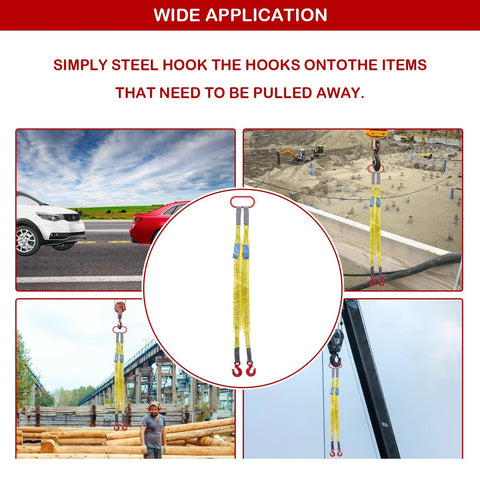 WIDE APPLICATION

SIMPLY STEEL HOOK THE HOOKS ONTOTHE ITEMS THAT NEED TO BE PULLED AWAY.